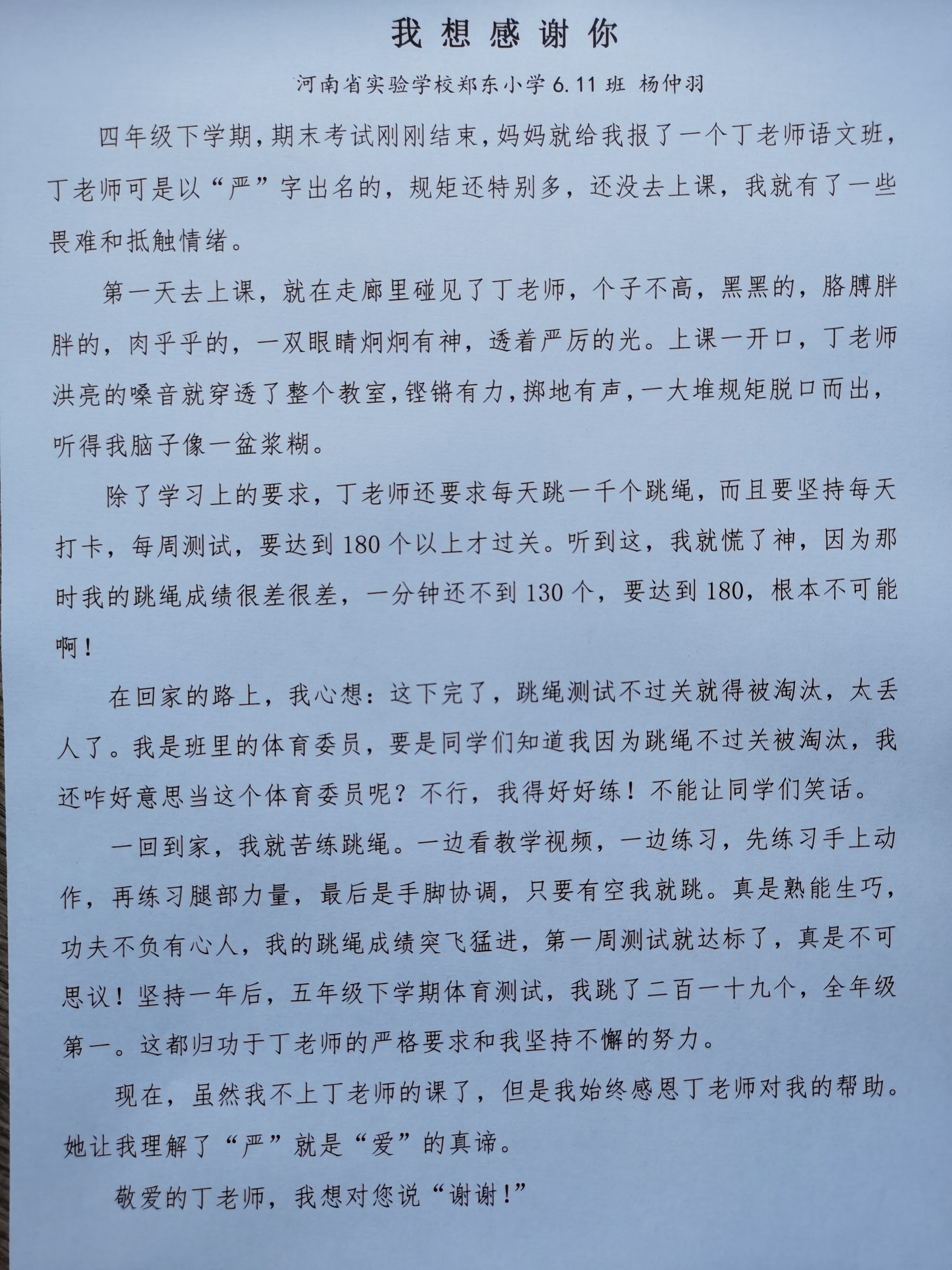 我想感谢你

河南省实验学校郑东小学6.11班 杨仲羽

四年级下学期,期末考试刚刚结束,妈妈就给我报了一个丁老师语文班,丁老师可是以“严”字出名的,规矩还特别多,还没去上课,我就有了一些畏难和抵触情绪。

第一天去上课,就在走廊里碰见了丁老师,个子不高,黑黑的,胳膊胖胖的,肉乎乎的,一双眼睛炯炯有神,透着严厉的光。上课一开口,丁老师洪亮的嗓音就穿透了整个教室,铿锵有力,掷地有声,一大堆规矩脱口而出,听得我脑子像一盆浆糊。

除了学习上的要求,丁老师还要求每天跳一千个跳绳,而且要坚持每天打卡,每周测试,要达到180个以上才过关。听到这,我就慌了神,因为那时我的跳绳成绩很差很差,一分钟还不到130个,要达到180,根本不可能啊!

在回家的路上,我心想:这下完了,跳绳测试不过关就得被淘汰,太丢人了。我是班里的体育委员,要是同学们知道我因为跳绳不过关被淘汰,我还咋好意思当这个体育委员呢?不行,我得好好练!不能让同学们笑话。

一回到家,我就苦练跳绳。一边看教学视频,一边练习,先练习手上动作,再练习腿部力量,最后是手脚协调,只要有空我就跳。真是熟能生巧,功夫不负有心人,我的跳绳成绩突飞猛进,第一周测试就达标了,真是不可思议!坚持一年后,五年级下学期体育测试,我跳了二百一十九个,全年级第一。这都归功于丁老师的严格要求和我坚持不懈的努力。

现在,虽然我不上丁老师的课了,但是我始终感恩丁老师对我的帮助。她让我理解了“严”就是“爱”的真谛。

敬爱的丁老师,我想对您说“谢谢!”